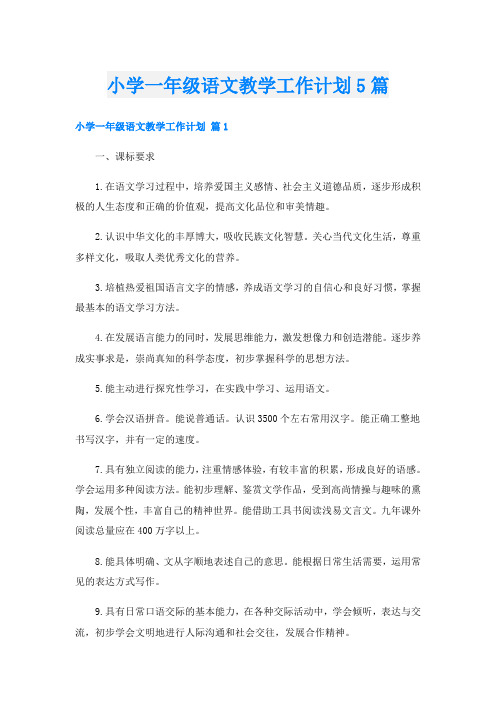 小学一年级语文教学工作计划5篇

小学一年级语文教学工作计划 篇1

一、课标要求

1.在语文学习过程中，培养爱国主义感情、社会主义道德品质，逐步形成积极的人生态度和正确的价值观，提高文化品位和审美情趣。

2.认识中华文化的丰厚博大，吸收民族文化智慧。关心当代文化生活，尊重多样文化，吸取人类优秀文化的营养。

3.培植热爱祖国语言文字的情感，养成语文学习的自信心和良好习惯，掌握最基本的语文学习方法。

4.在发展语言能力的同时，发展思维能力，激发想像力和创造潜能。逐步养成实事求是，崇尚真知的科学态度，初步掌握科学的思想方法。

5.能主动进行探究性学习，在实践中学习、运用语文。

6.学会汉语拼音。能说普通话。认识3500个左右常用汉字。能正确工整地书写汉字，并有一定的速度。

7.具有独立阅读的能力，注重情感体验，有较丰富的积累，形成良好的语感。学会运用多种阅读方法。能初步理解、鉴赏文学作品，受到高尚情操与趣味的熏陶，发展个性，丰富自己的精神世界。能借助工具书阅读浅易文言文。九年课外阅读总量应在400万字以上。

8.能具体明确、文从字顺地表述自己的意思。能根据日常生活需要，运用常见的表达方式写作。

9.具有日常口语交际的基本能力，在各种交际活动中，学会倾听，表达与交流，初步学会文明地进行人际沟通和社会交往，发展合作精神。